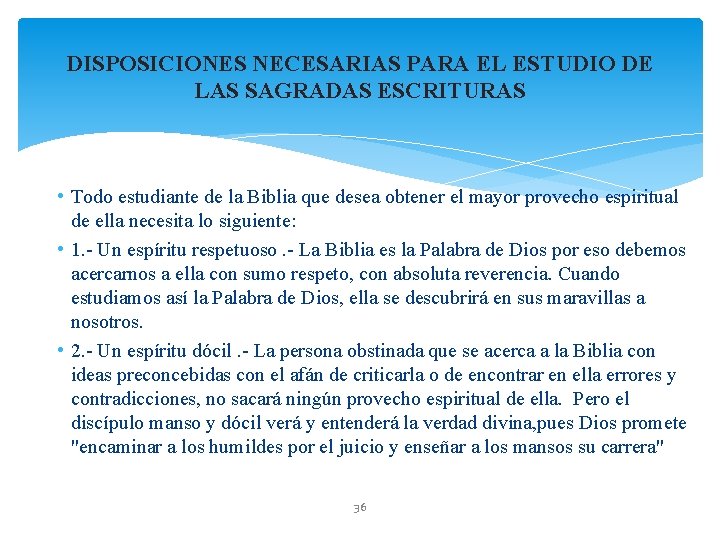 DISPOSICIONES NECESARIAS PARA EL ESTUDIO DE LAS SAGRADAS ESCRITURAS

• Todo estudiante de la Biblia que desea obtener el mayor provecho espiritual de ella necesita lo siguiente:

• 1.- Un espíritu respetuoso .- La Biblia es la Palabra de Dios por eso debemos acercarnos a ella con sumo respeto, con absoluta reverencia. Cuando estudiamos así la Palabra de Dios, ella se descubrirá en sus maravillas a nosotros.

• 2.- Un espíritu dócil .- La persona obstinada que se acerca a la Biblia con ideas preconcebidas con el afán de criticarla o de encontrar en ella errores y contradicciones, no sacará ningún provecho espiritual de ella. Pero el discípulo manso y dócil verá y entenderá la verdad divina,pues Dios promete "encaminar a los humildes por el juicio y enseñar a los mansos su carrera"

36